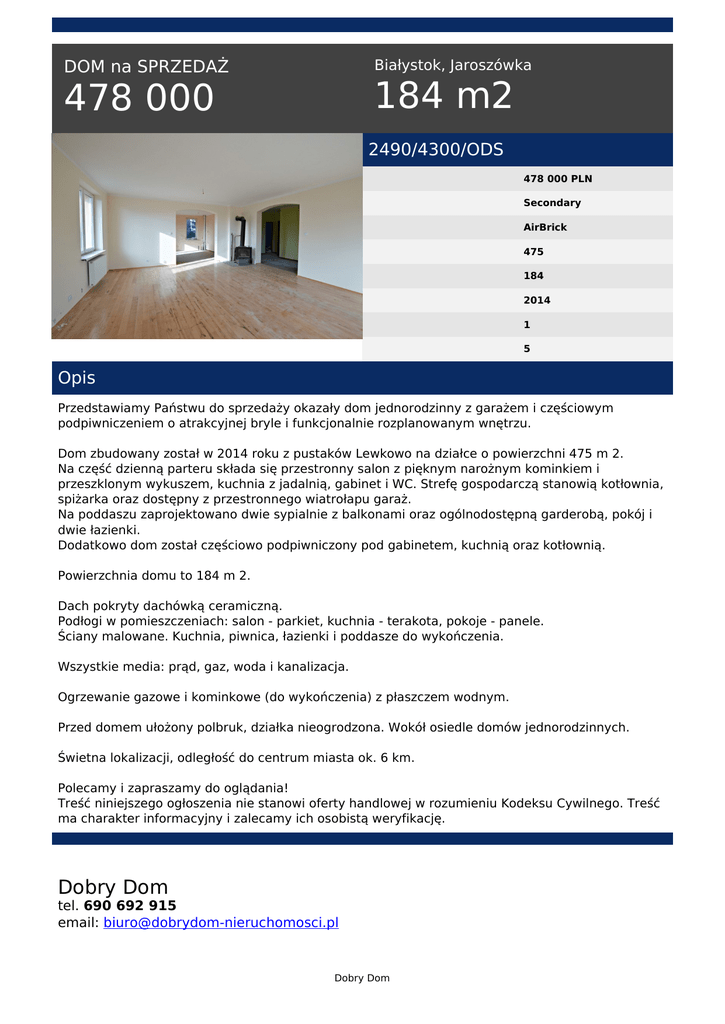 DOM na SPRZEDAŻ
478 000

Białystok, Jaroszówka
184 m2

2490/4300/ODS

478 000 PLN
Secondary
AirBrick
475
184
2014
1
5

Opis

Przedstawiamy Państwu do sprzedaży okazały dom jednorodzinny z garażem i częściowym podpiwniczeniem o atrakcyjnej bryle i funkcjonalnie rozplanowanym wnętrzu.

Dom zbudowany został w 2014 roku z pustaków Lewkowo na działce o powierzchni 475 m 2.
Na część dzienną parteru składa się przestronny salon z pięknym narożnym kominkiem i przeszklonym wykuszem, kuchnia z jadalnią, gabinet i WC. Strefę gospodarczą stanowią kotłownia, spiżarka oraz dostępny z przestronnego wiatrołapu garaż.
Na poddaszu zaprojektowano dwie sypialnie z balkonami oraz ogólnodostępną garderobą, pokój i dwie łazienki.
Dodatkowo dom został częściowo podpiwniczony pod gabinetem, kuchnią oraz kotłownią.

Powierzchnia domu to 184 m 2.

Dach pokryty dachówką ceramiczną.
Podłogi w pomieszczeniach: salon - parkiet, kuchnia - terakota, pokoje - panele.
Ściany malowane. Kuchnia, piwnica, łazienki i poddasze do wykończenia.

Wszystkie media: prąd, gaz, woda i kanalizacja.

Ogrzewanie gazowe i kominkowe (do wykończenia) z płaszczem wodnym.

Przed domem ułożony polbruk, działka nieogrodzona. Wokół osiedle domów jednorodzinnych.

Świetna lokalizacji, odległość do centrum miasta ok. 6 km.

Polecamy i zapraszamy do oglądania!
Treść niniejszego ogłoszenia nie stanowi oferty handlowej w rozumieniu Kodeksu Cywilnego. Treść ma charakter informacyjny i zalecamy ich osobistą weryfikację.

Dobry Dom
tel. 690 692 915
email: biuro@dobrydom-nieruchomosci.pl

Dobry Dom